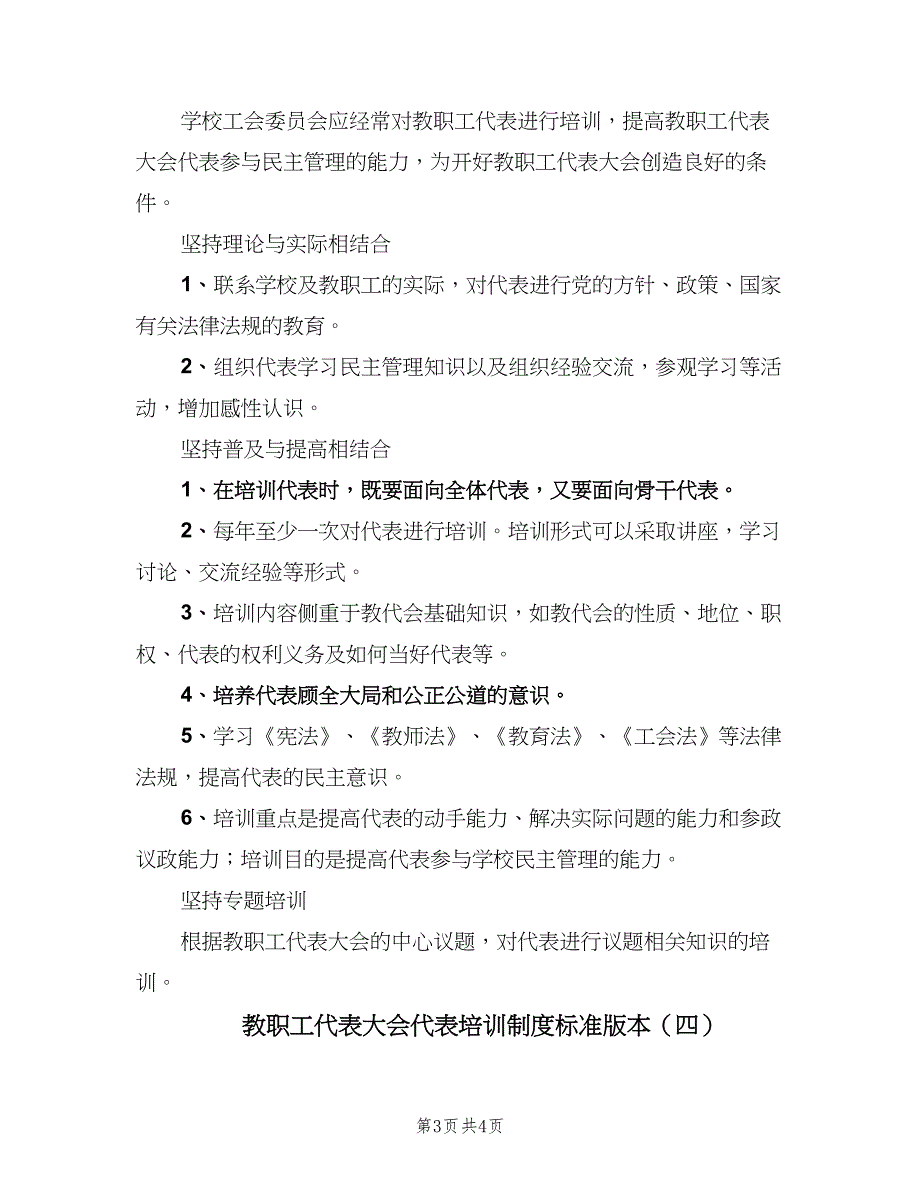 学校工会委员会应经常对教职工代表进行培训，提高教职工代表大会代表参与民主管理的能力，为开好教职工代表大会创造良好的条件。

坚持理论与实际相结合

1、联系学校及教职工的实际，对代表进行党的方针、政策、国家有关法律法规的教育。

2、组织代表学习民主管理知识以及组织经验交流，参观学习等活动，增加感性认识。

坚持普及与提高相结合

1、在培训代表时，既要面向全体代表，又要面向骨干代表。

2、每年至少一次对代表进行培训。培训形式可以采取讲座，学习讨论、交流经验等形式。

3、培训内容侧重于教代会基础知识，如教代会的性质、地位、职权、代表的权利义务及如何当好代表等。

4、培养代表顾全大局和公正公道的意识。

5、学习《宪法》、《教师法》、《教育法》、《工会法》等法律法规，提高代表的民主意识。

6、培训重点是提高代表的动手能力、解决实际问题的能力和参政议政能力；培训目的是提高代表参与学校民主管理的能力。

坚持专题培训

根据教职工代表大会的中心议题，对代表进行议题相关知识的培训。

教职工代表大会代表培训制度标准版本（四）

第3页 共4页